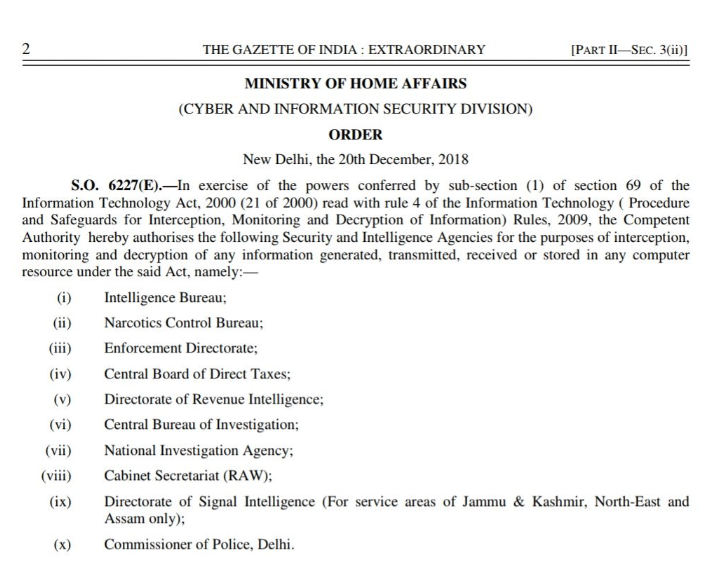 2 THE GAZETTE OF INDIA : EXTRAORDINARY [PART II—SEC. 3(ii)]

MINISTRY OF HOME AFFAIRS

(CYBER AND INFORMATION SECURITY DIVISION)

ORDER

New Delhi, the 20th December, 2018

S.O. 6227(E).—In exercise of the powers conferred by sub-section (1) of section 69 of the Information Technology Act, 2000 (21 of 2000) read with rule 4 of the Information Technology ( Procedure and Safeguards for Interception, Monitoring and Decryption of Information) Rules, 2009, the Competent Authority hereby authorises the following Security and Intelligence Agencies for the purposes of interception, monitoring and decryption of any information generated, transmitted, received or stored in any computer resource under the said Act, namely:—

(i) Intelligence Bureau;

(ii) Narcotics Control Bureau;

(iii) Enforcement Directorate;

(iv) Central Board of Direct Taxes;

(v) Directorate of Revenue Intelligence;

(vi) Central Bureau of Investigation;

(vii) National Investigation Agency;

(viii) Cabinet Secretariat (RAW);

(ix) Directorate of Signal Intelligence (For service areas of Jammu & Kashmir, North-East and Assam only);

(x) Commissioner of Police, Delhi.